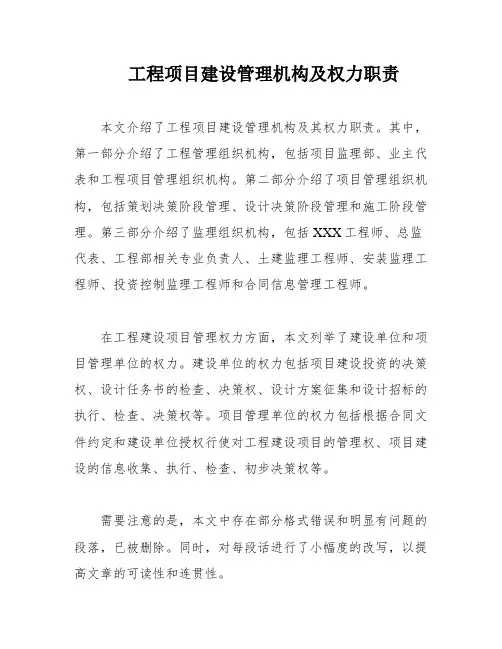 工程项目建设管理机构及权力职责

本文介绍了工程项目建设管理机构及其权力职责。其中，第一部分介绍了工程管理组织机构，包括项目监理部、业主代表和工程项目管理组织机构。第二部分介绍了项目管理组织机构，包括策划决策阶段管理、设计决策阶段管理和施工阶段管理。第三部分介绍了监理组织机构，包括XXX工程师、总监代表、工程部相关专业负责人、土建监理工程师、安装监理工程师、投资控制监理工程师和合同信息管理工程师。

在工程建设项目管理权力方面，本文列举了建设单位和项目管理单位的权力。建设单位的权力包括项目建设投资的决策权、设计任务书的检查、决策权、设计方案征集和设计招标的执行、检查、决策权等。项目管理单位的权力包括根据合同文件约定和建设单位授权行使对工程建设项目的管理权、项目建设的信息收集、执行、检查、初步决策权等。

需要注意的是，本文中存在部分格式错误和明显有问题的段落，已被删除。同时，对每段话进行了小幅度的改写，以提高文章的可读性和连贯性。